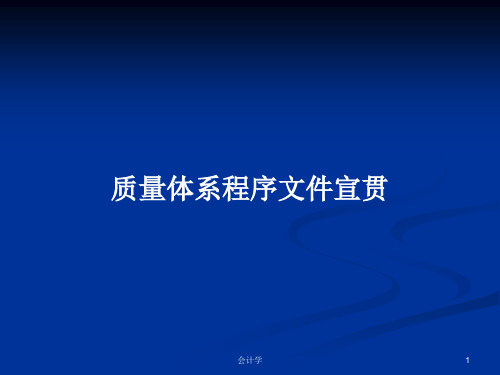 质量体系程序文件宣贯

会计学

1